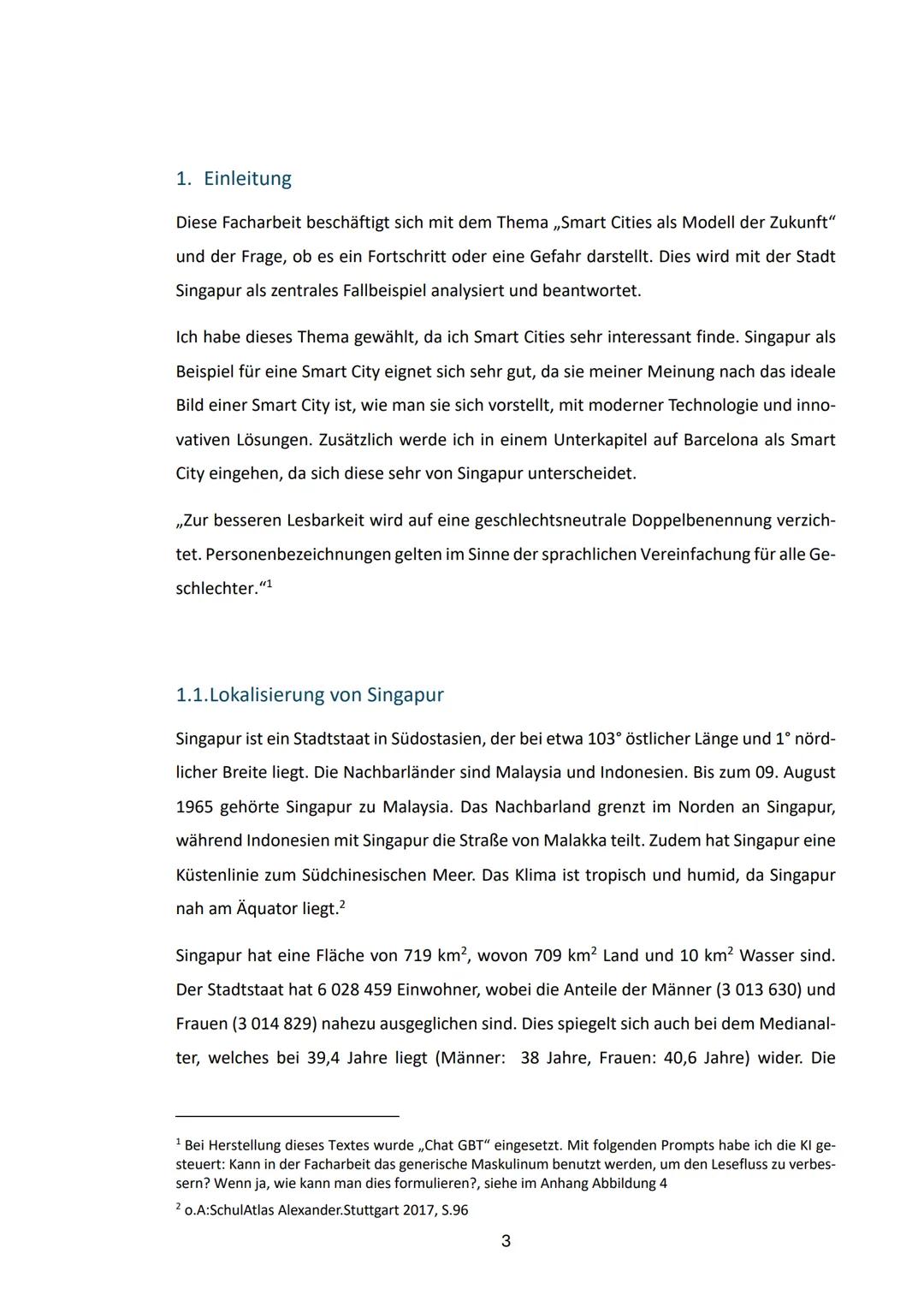 1. Einleitung

Diese Facharbeit beschäftigt sich mit dem Thema „Smart Cities als Modell der Zukunft“ und der Frage, ob es ein Fortschritt oder eine Gefahr darstellt. Dies wird mit der Stadt Singapur als zentrales Fallbeispiel analysiert und beantwortet.

Ich habe dieses Thema gewählt, da ich Smart Cities sehr interessant finde. Singapur als Beispiel für eine Smart City eignet sich sehr gut, da sie meiner Meinung nach das ideale Bild einer Smart City ist, wie man sie sich vorstellt, mit moderner Technologie und innovativen Lösungen. Zusätzlich werde ich in einem Unterkapitel auf Barcelona als Smart City eingehen, da sich diese sehr von Singapur unterscheidet.

„Zur besseren Lesbarkeit wird auf eine geschlechtsneutrale Doppelbenennung verzichtet. Personenbezeichnungen gelten im Sinne der sprachlichen Vereinfachung für alle Geschlechter.“$^1$

1.1.Lokalisierung von Singapur

Singapur ist ein Stadtstaat in Südostasien, der bei etwa 103° östlicher Länge und 1° nördlicher Breite liegt. Die Nachbarländer sind Malaysia und Indonesien. Bis zum 09. August 1965 gehörte Singapur zu Malaysia. Das Nachbarland grenzt im Norden an Singapur, während Indonesien mit Singapur die Straße von Malakka teilt. Zudem hat Singapur eine Küstenlinie zum Südchinesischen Meer. Das Klima ist tropisch und humid, da Singapur nah am Äquator liegt.$^2$

Singapur hat eine Fläche von 719 km$^2$, wovon 709 km$^2$ Land und 10 km$^2$ Wasser sind. Der Stadtstaat hat 6 028 459 Einwohner, wobei die Anteile der Männer (3 013 630) und Frauen (3 014 829) nahezu ausgeglichen sind. Dies spiegelt sich auch bei dem Medianalter, welches bei 39,4 Jahre liegt (Männer: 38 Jahre, Frauen: 40,6 Jahre) wider. Die

$^1$ Bei Herstellung dieses Textes wurde „Chat GBT“ eingesetzt. Mit folgenden Prompts habe ich die KI gesteuert: Kann in der Facharbeit das generische Maskulinum benutzt werden, um den Lesefluss zu verbessern? Wenn ja, wie kann man dies formulieren?, siehe im Anhang Abbildung 4

$^2$ o.A:SchulAtlas Alexander.Stuttgart 2017, S.96

3